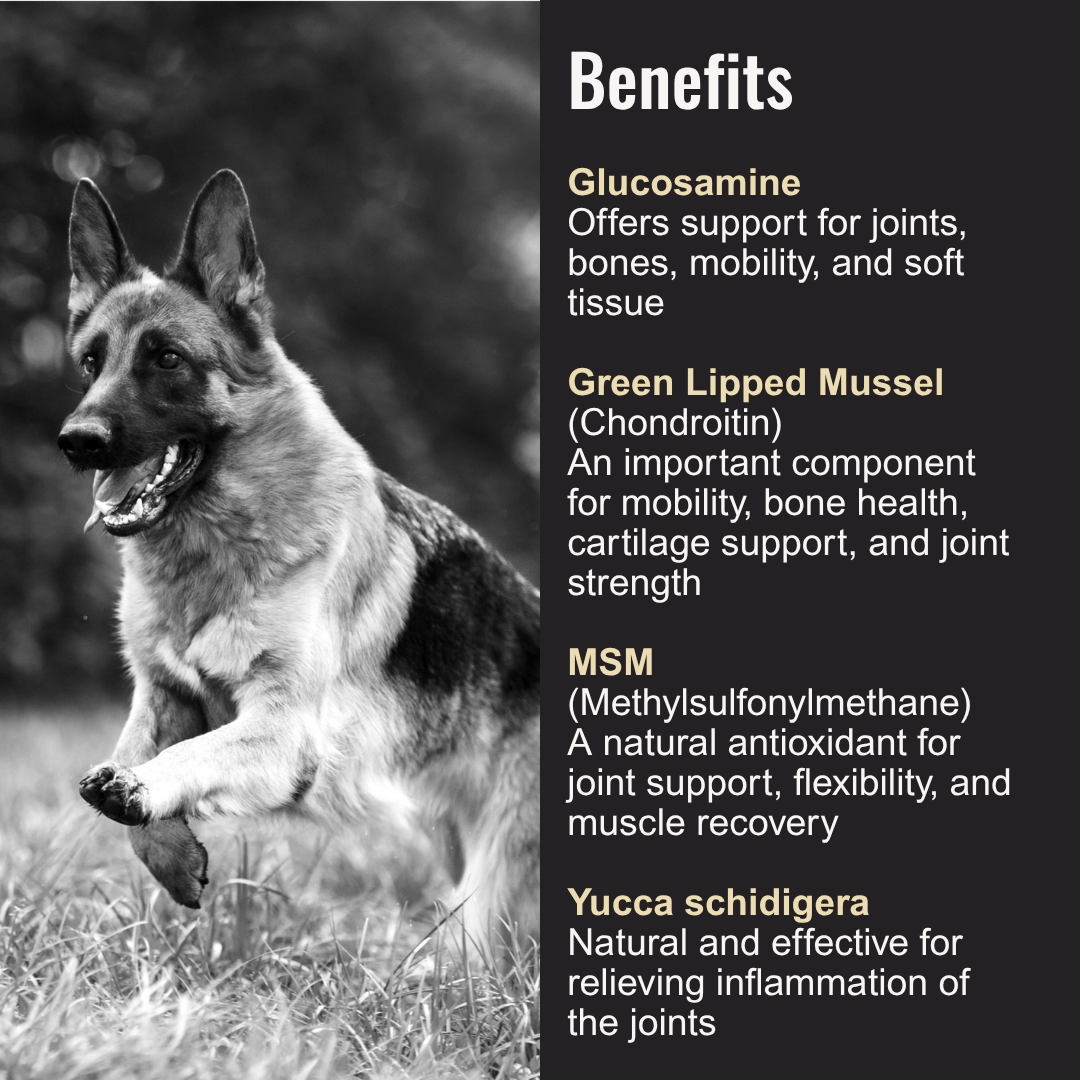 Benefits

Glucosamine
Offers support for joints, bones, mobility, and soft tissue

Green Lipped Mussel
(Chondroitin)
An important component for mobility, bone health, cartilage support, and joint strength

MSM
(Methylsulfonylmethane)
A natural antioxidant for joint support, flexibility, and muscle recovery

Yucca schidigera
Natural and effective for relieving inflammation of the joints